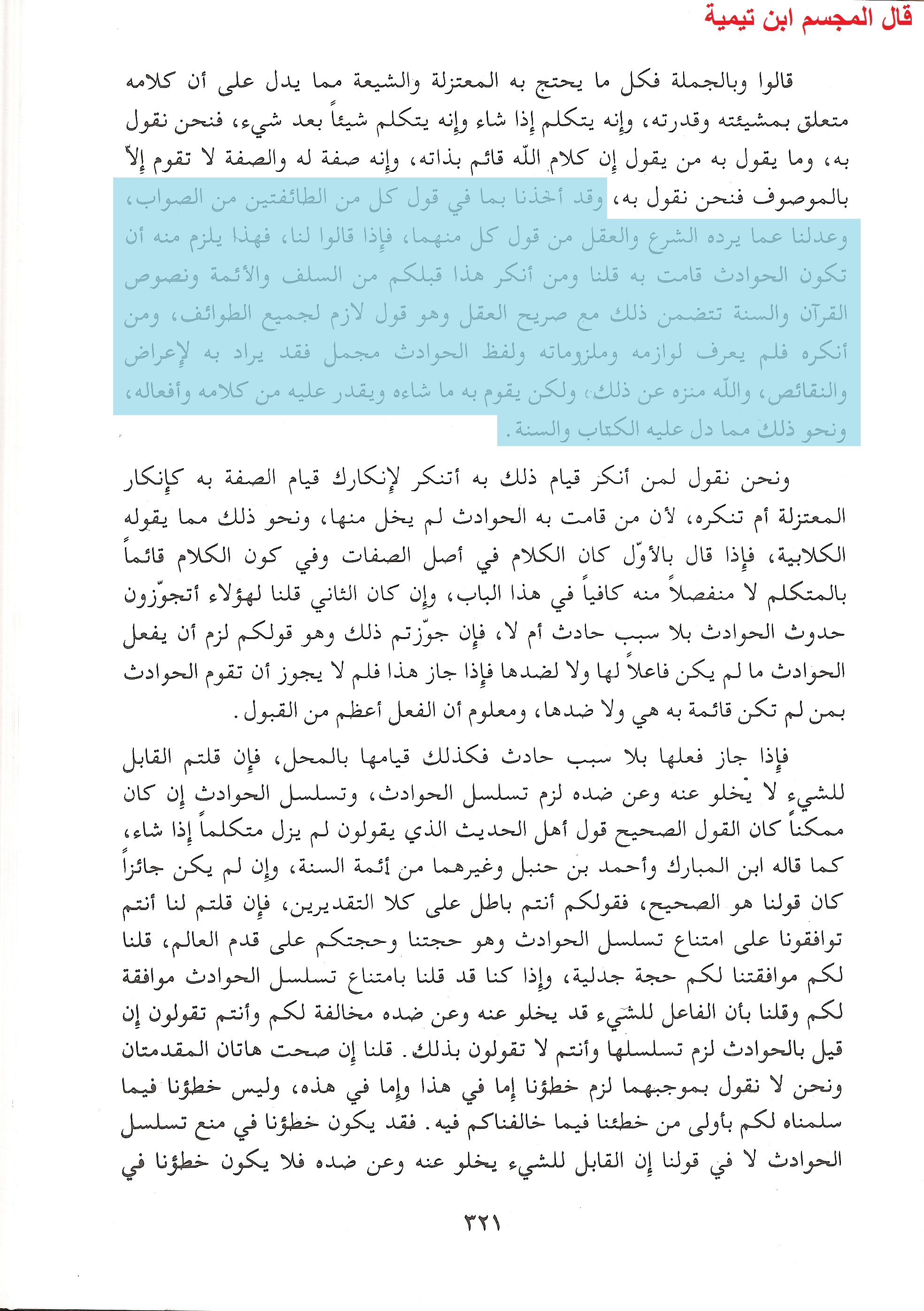 قال المجسم ابن تيمية

قالوا وبالجملة فكل ما يحتج به المعتزلة والشيعة مما يدل على أن كلامه متعلق بمشيئته وقدرته، وإنه يتكلم إذا شاء وإنه يتكلم شيئاً بعد شيء، فنحن نقول به، وما يقول به من يقول إن كلام اللّه قائم بذاته، وإنه صفة له والصفة لا تقوم إلاّ بالموصوف فنحن نقول به، وقد أخذنا بما في قول كل من الطائفتين من الصواب، وعدلنا عما يرده الشرع والعقل من قول كل منهما، فإذا قالوا لنا، فهذا يلزم منه أن تكون الحوادث قامت به قلنا ومن أنكر هذا قبلكم من السلف والأئمة ونصوص القرآن والسنة تتضمن ذلك مع صريح العقل وهو قول لازم لجميع الطوائف، ومن أنكره فلم يعرف لوازمه وملزوماته ولفظ الحوادث مجمل فقد يراد به لإعراض والنقائص، واللّه منزه عن ذلك، ولكن يقوم به ما شاءه ويقدر عليه من كلامه وأفعاله، ونحو ذلك مما دل عليه الكتاب والسنة.

ونحن نقول لمن أنكر قيام ذلك به أتنكر لإنكارك قيام الصفة به كإنكار المعتزلة أم تنكره، لأن من قامت به الحوادث لم يخل منها، ونحو ذلك مما يقوله الكلابية، فإذا قال بالأوّل كان الكلام في أصل الصفات وفي كون الكلام قائماً بالمتكلم لا منفصلاً منه كافياً في هذا الباب، وإن كان الثاني قلنا لهؤلاء أتجوّزون حدوث الحوادث بلا سبب حادث أم لا، فإن جوّزتم ذلك وهو قولكم لزم أن يفعل الحوادث ما لم يكن فاعلاً لها ولا لضدها فإذا جاز هذا فلم لا يجوز أن تقوم الحوادث بمن لم تكن قائمة به هي ولا ضدها، ومعلوم أن الفعل أعظم من القبول.

فإذا جاز فعلها بلا سبب حادث فكذلك قيامها بالمحل، فإن قلتم القابل للشيء لا يخلو عنه وعن ضده لزم تسلسل الحوادث، وتسلسل الحوادث إن كان ممكناً كان القول الصحيح قول أهل الحديث الذي يقولون لم يزل متكلماً إذا شاء، كما قاله ابن المبارك وأحمد بن حنبل وغيرهما من أئمة السنة، وإن لم يكن جائزاً كان قولنا هو الصحيح، فقولكم أنتم باطل على كلا التقديرين، فإن قلتم لنا أنتم توافقونا على امتناع تسلسل الحوادث وهو حجتنا وحجتكم على قدم العالم، قلنا لكم موافقتنا لكم حجة جدلية، وإذا كنا قد قلنا بامتناع تسلسل الحوادث موافقة لكم وقلنا بأن الفاعل للشيء قد يخلو عنه وعن ضده مخالفة لكم وأنتم تقولون إن قيل بالحوادث لزم تسلسلها وأنتم لا تقولون بذلك. قلنا إن صحت هاتان المقدمتان ونحن لا نقول بموجبهما لزم خطؤنا إما في هذا وإما في هذه، وليس خطؤنا فيما سلمناه لكم بأولى من خطئنا فيما خالفناكم فيه. فقد يكون خطؤنا في منع تسلسل الحوادث لا في قولنا إن القابل للشيء يخلو عنه وعن ضده فلا يكون خطؤنا في

٣٢١